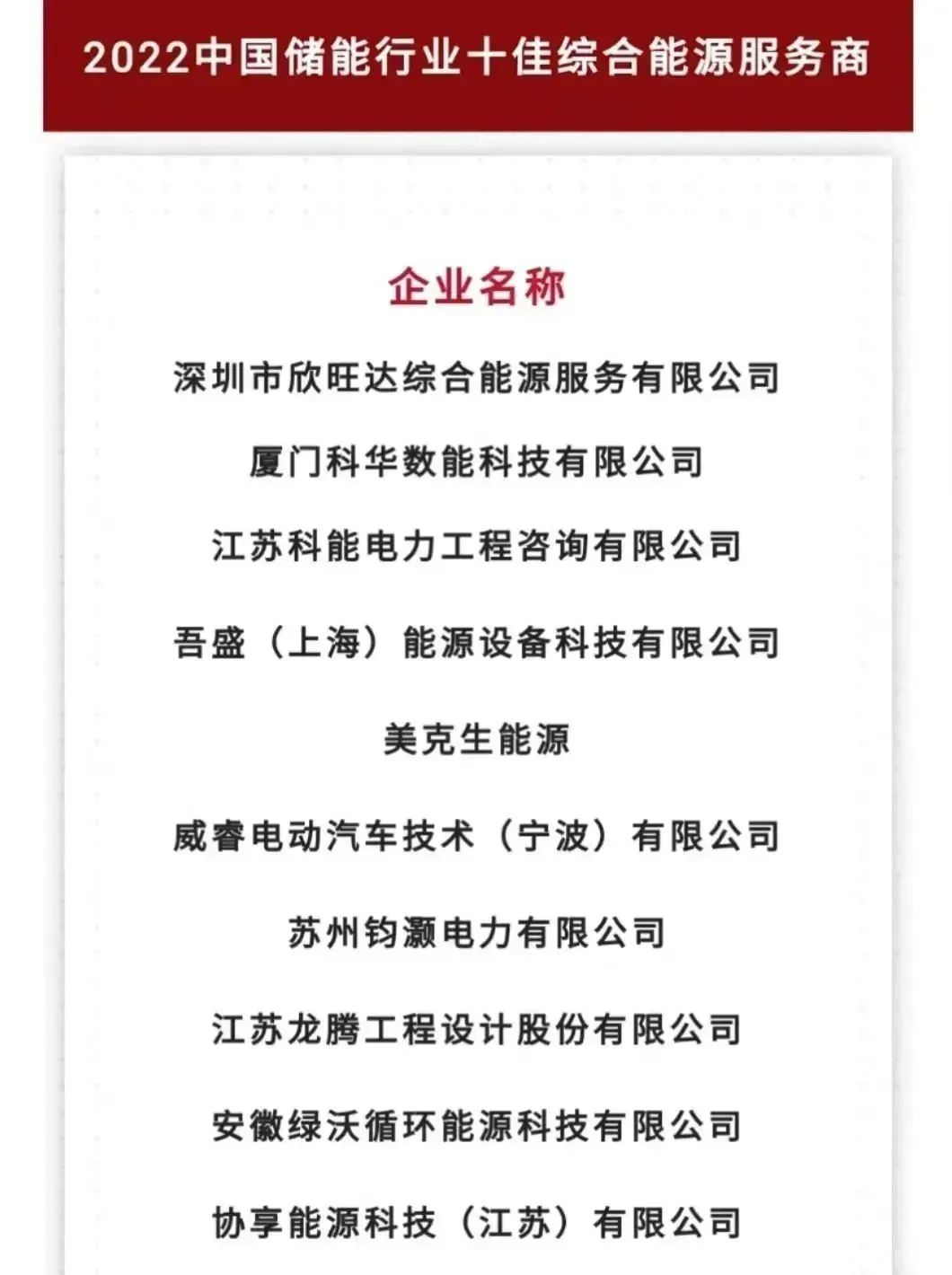 2022中国储能行业十佳综合能源服务商

企业名称

深圳市欣旺达综合能源服务有限公司

厦门科华数能科技有限公司

江苏科能电力工程咨询有限公司

吾盛（上海）能源设备科技有限公司

美克生能源

威睿电动汽车技术（宁波）有限公司

苏州钧灏电力有限公司

江苏龙腾工程设计股份有限公司

安徽绿沃循环能源科技有限公司

协享能源科技（江苏）有限公司